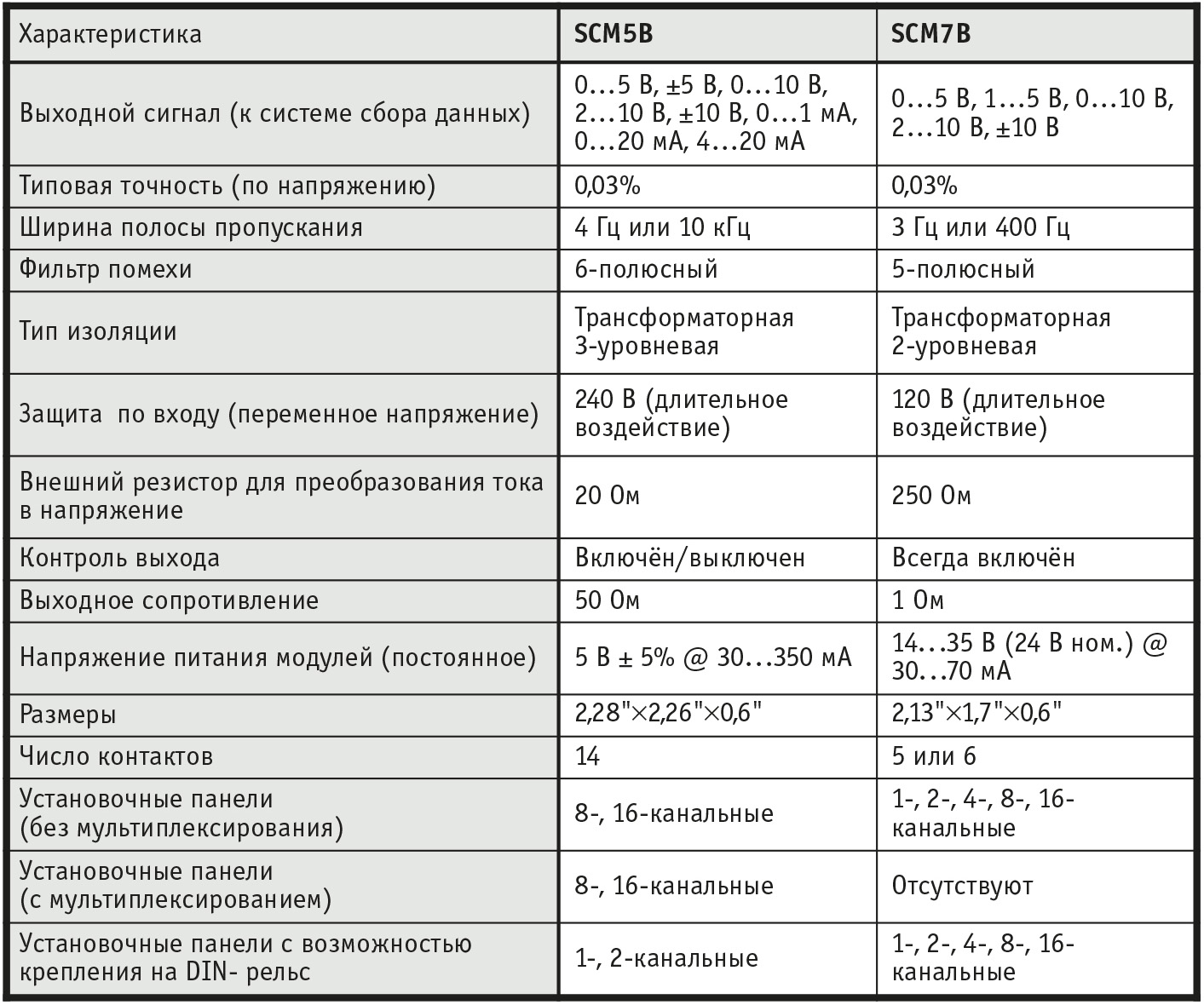 | Характеристика | SCM5B | SCM7B |
|---|---|---|
| Выходной сигнал (к системе сбора данных) | 0…5 В, ±5 В, 0…10 В, 2…10 В, ±10 В, 0…1 мА, 0…20 мА, 4…20 мА | 0…5 В, 1…5 В, 0…10 В, 2…10 В, ±10 В |
| Типовая точность (по напряжению) | 0,03% | 0,03% |
| Ширина полосы пропускания | 4 Гц или 10 кГц | 3 Гц или 400 Гц |
| Фильтр помехи | 6-полюсный | 5-полюсный |
| Тип изоляции | Трансформаторная 3-уровневая | Трансформаторная 2-уровневая |
| Защита по входу (переменное напряжение) | 240 В (длительное воздействие) | 120 В (длительное воздействие) |
| Внешний резистор для преобразования тока в напряжение | 20 Ом | 250 Ом |
| Контроль выхода | Включён/выключен | Всегда включён |
| Выходное сопротивление | 50 Ом | 1 Ом |
| Напряжение питания модулей (постоянное) | 5 В ± 5% @ 30…350 мА | 14…35 В (24 В ном.) @ 30…70 мА |
| Размеры | 2,28"×2,26"×0,6" | 2,13"×1,7"×0,6" |
| Число контактов | 14 | 5 или 6 |
| Установочные панели (без мультиплексирования) | 8-, 16-канальные | 1-, 2-, 4-, 8-, 16-канальные |
| Установочные панели (с мультиплексированием) | 8-, 16-канальные | Отсутствуют |
| Установочные панели с возможностью крепления на DIN- рельс | 1-, 2-канальные | 1-, 2-, 4-, 8-, 16-канальные |